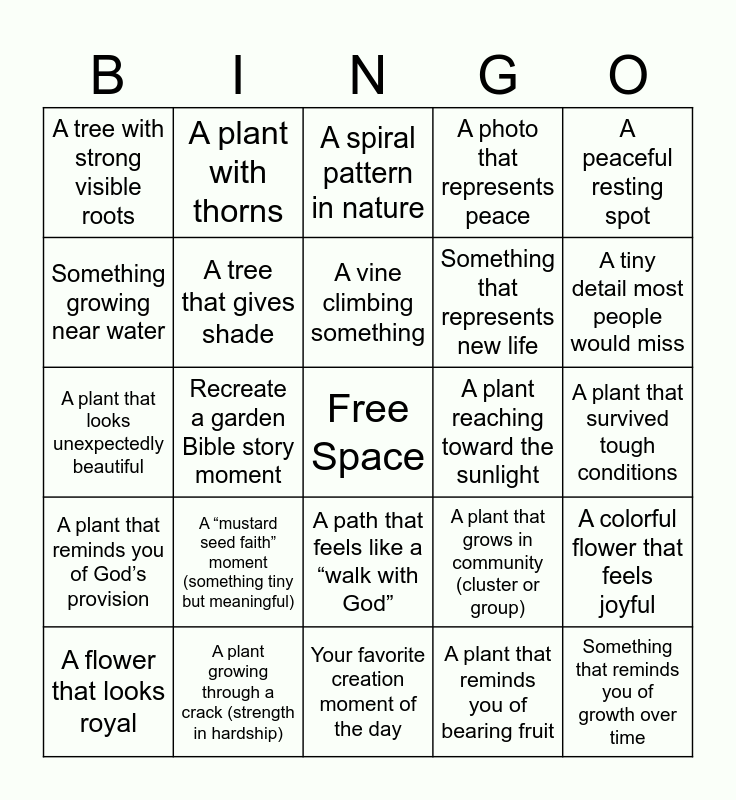 | B | I | N | G | O |
|---|---|---|---|---|
| A tree with strong visible roots | A plant with thorns | A spiral pattern in nature | A photo that represents peace | A peaceful resting spot |
| Something growing near water | A tree that gives shade | A vine climbing something | Something that represents new life | A tiny detail most people would miss |
| A plant that looks unexpectedly beautiful | Recreate a garden Bible story moment | Free Space | A plant reaching toward the sunlight | A plant that survived tough conditions |
| A plant that reminds you of God’s provision | A “mustard seed faith” moment (something tiny but meaningful) | A path that feels like a “walk with God” | A plant that grows in community (cluster or group) | A colorful flower that feels joyful |
| A flower that looks royal | A plant growing through a crack (strength in hardship) | Your favorite creation moment of the day | A plant that reminds you of bearing fruit | Something that reminds you of growth over time |